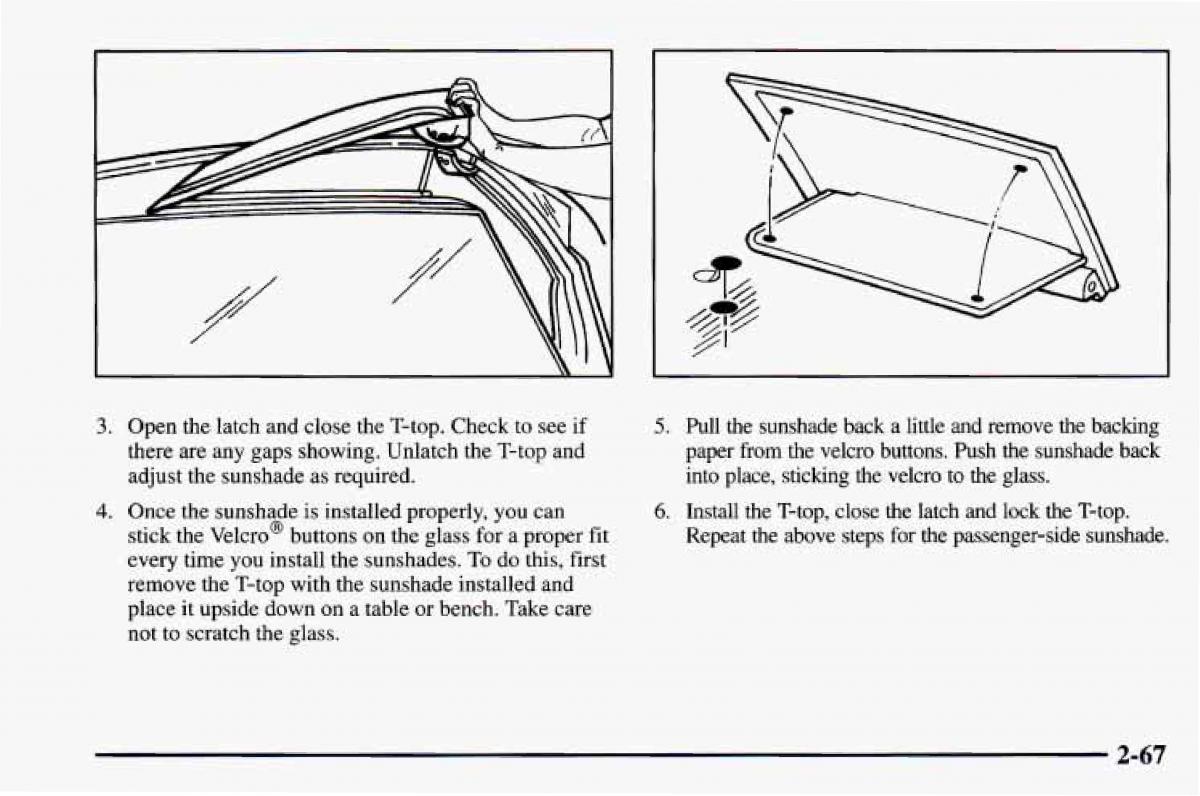 3. Open the latch and close the T-top. Check to see if there are any gaps showing. Unlatch the T-top and adjust the sunshade as required.

4. Once the sunshade is installed properly, you can stick the Velcro® buttons on the glass for a proper fit every time you install the sunshades. To do this, first remove the T-top with the sunshade installed and place it upside down on a table or bench. Take care not to scratch the glass.

5. Pull the sunshade back a little and remove the backing paper from the velcro buttons. Push the sunshade back into place, sticking the velcro to the glass.

6. Install the T-top, close the latch and lock the T-top. Repeat the above steps for the passenger-side sunshade.

2-67